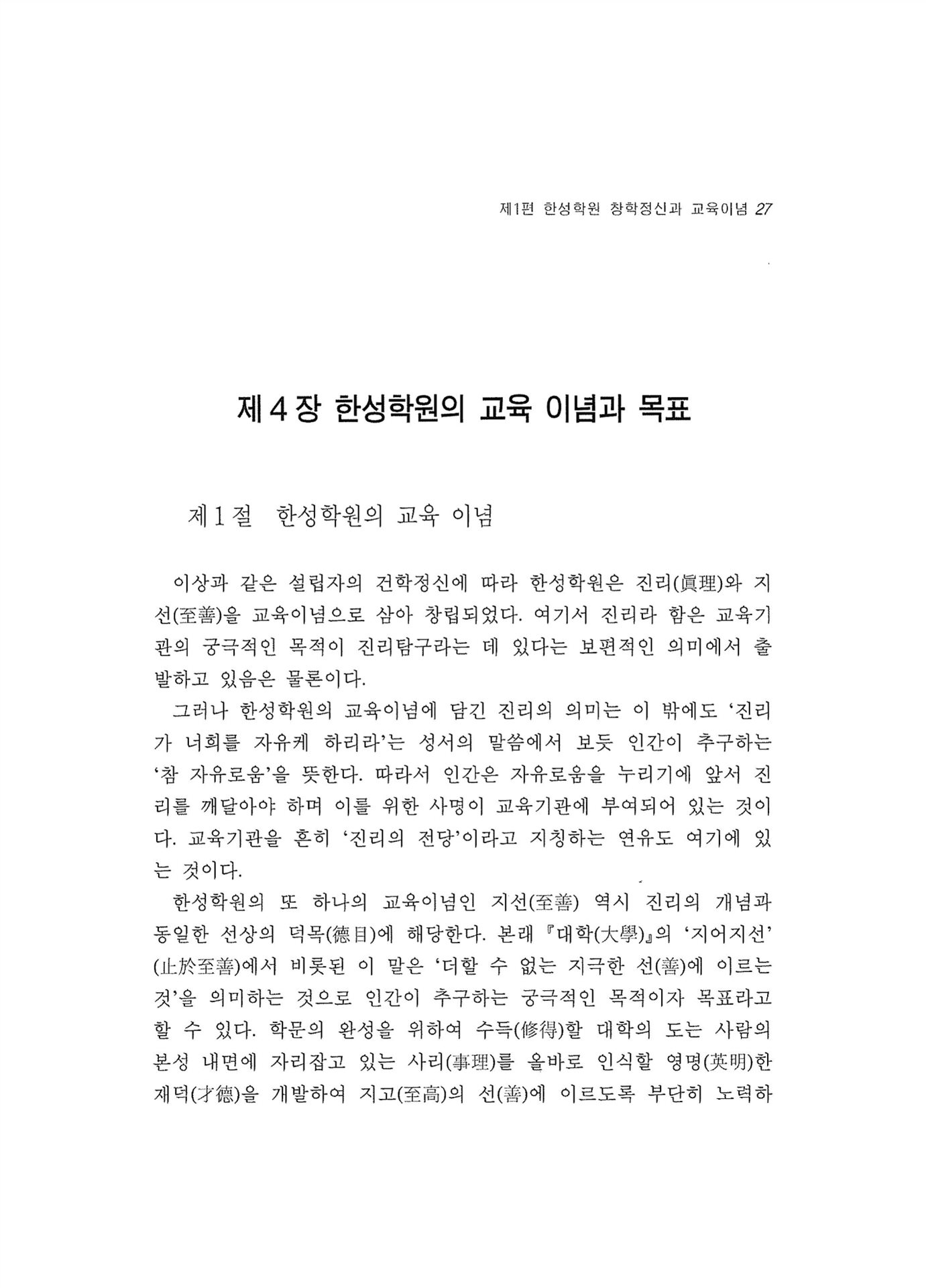 제1편 한성학원 창학정신과 교육이념 27

제 4 장 한성학원의 교육 이념과 목표

제 1 절 한성학원의 교육 이념

이상과 같은 설립자의 건학정신에 따라 한성학원은 진리(眞理)와 지선(至善)을 교육이념으로 삼아 창립되었다. 여기서 진리라 함은 교육기관의 궁극적인 목적이 진리탐구라는 데 있다는 보편적인 의미에서 출발하고 있음은 물론이다.

그러나 한성학원의 교육이념에 담긴 진리의 의미는 이 밖에도 '진리가 너희를 자유케 하리라'는 성서의 말씀에서 보듯 인간이 추구하는 '참 자유로움'을 뜻한다. 따라서 인간은 자유로움을 누리기에 앞서 진리를 깨달아야 하며 이를 위한 사명이 교육기관에 부여되어 있는 것이다. 교육기관을 흔히 '진리의 전당'이라고 지칭하는 연유도 여기에 있는 것이다.

한성학원의 또 하나의 교육이념인 지선(至善) 역시 진리의 개념과 동일한 선상의 덕목(德目)에 해당한다. 본래 『대학(大學)』의 '지어지선'(止於至善)에서 비롯된 이 말은 '더할 수 없는 지극한 선(善)에 이르는 것'을 의미하는 것으로 인간이 추구하는 궁극적인 목적이자 목표라고 할 수 있다. 학문의 완성을 위하여 수득(修得)할 대학의 도는 사람의 본성 내면에 자리잡고 있는 사리(事理)를 올바로 인식할 영명(英明)한 재덕(才德)을 개발하여 지고(至高)의 선(善)에 이르도록 부단히 노력하